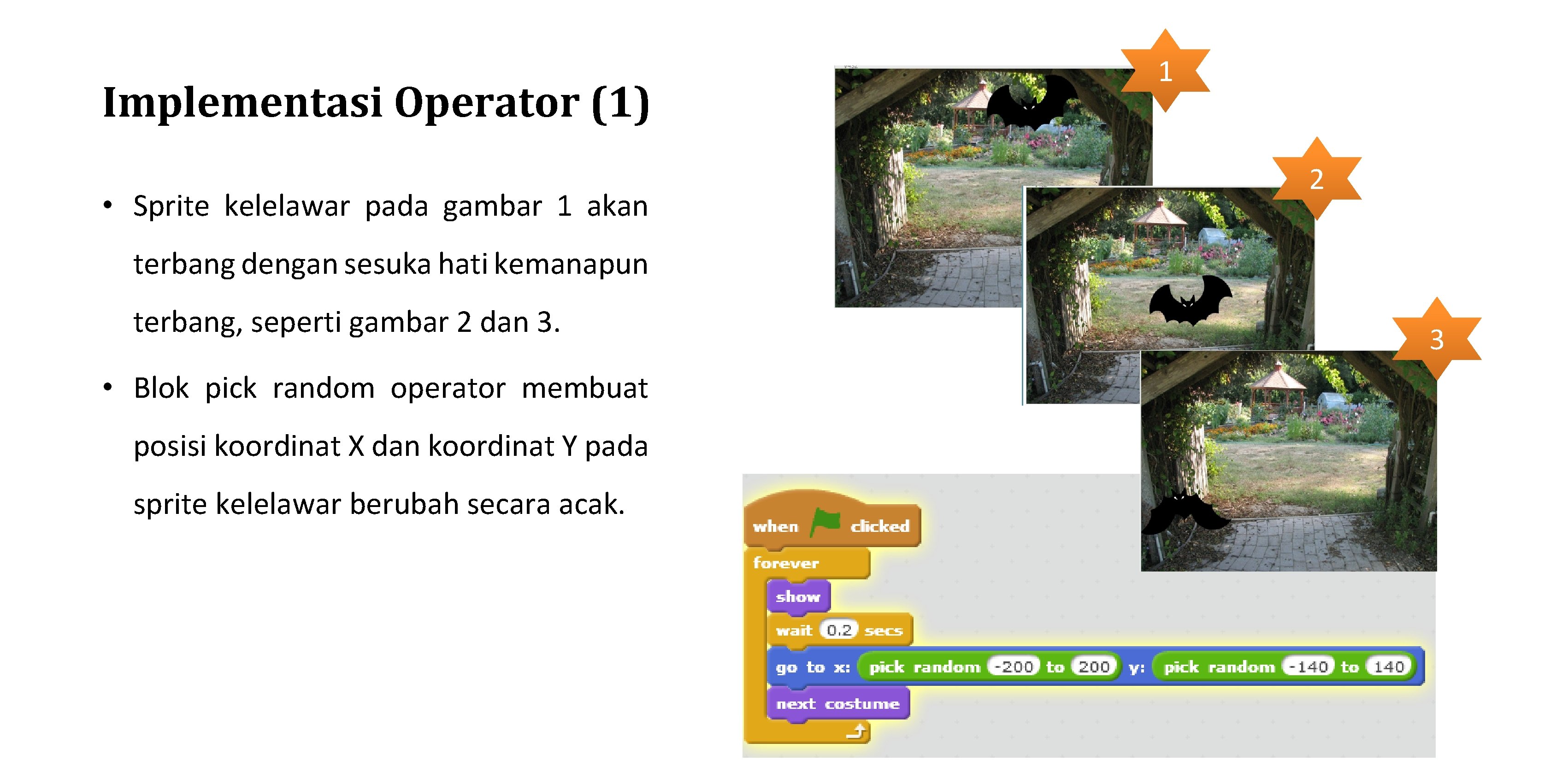 Implementasi Operator (1)

• Sprite kelelawar pada gambar 1 akan terbang dengan sesuka hati kemanapun terbang, seperti gambar 2 dan 3.

• Blok pick random operator membuat posisi koordinat X dan koordinat Y pada sprite kelelawar berubah secara acak.

1

2

3

when clicked
forever
show
wait 0.2 secs
go to x: pick random -200 to 200 y: pick random -140 to 140
next costume